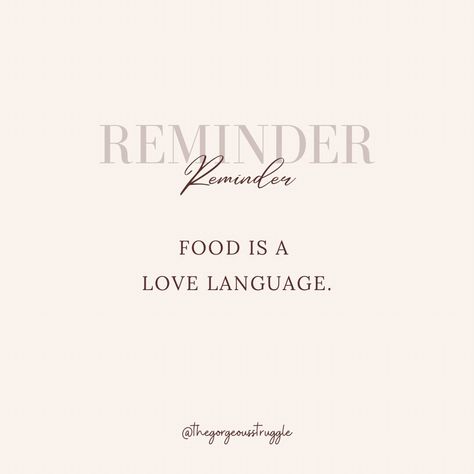 REMINDER
Reminder

FOOD IS A
LOVE LANGUAGE.

@thegorgeousstruggle